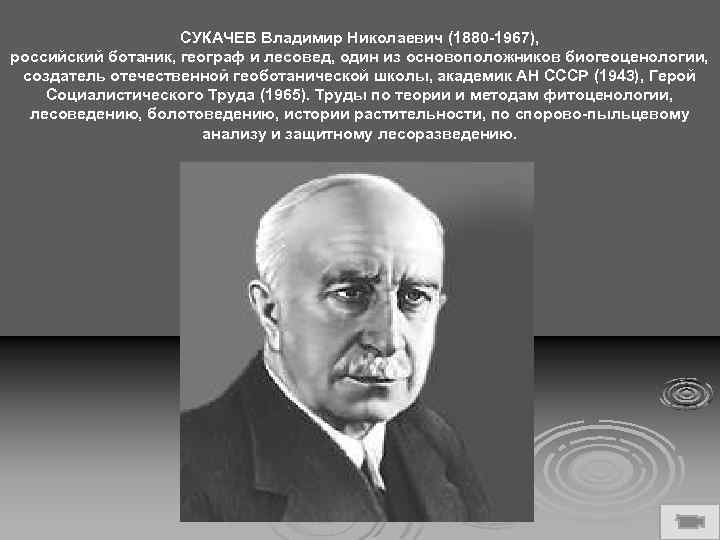 СУКАЧЕВ Владимир Николаевич (1880-1967), российский ботаник, географ и лесовед, один из основоположников биогеоценологии, создатель отечественной геоботанической школы, академик АН СССР (1943), Герой Социалистического Труда (1965). Труды по теории и методам фитоценологии, лесоведению, болотоведению, истории растительности, по спорово-пыльцевому анализу и защитному лесоразведению.